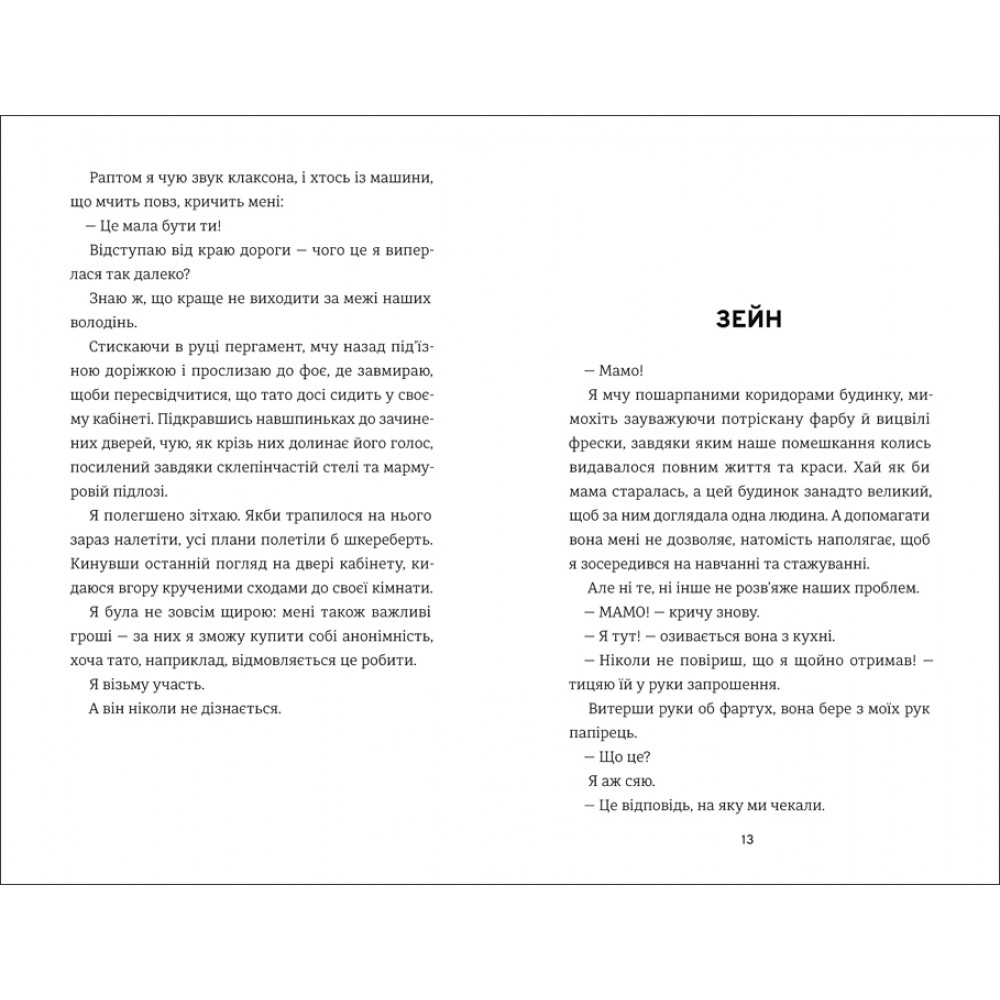 Раптом я чую звук клаксона, і хтось із машини, що мчить повз, кричить мені:

— Це мала бути ти!

Відступаю від краю дороги — чого це я виперлася так далеко?

Знаю ж, що краще не виходити за межі наших володінь.

Стискаючи в руці пергамент, мчу назад під'їзною доріжкою і прослизаю до фоє, де завмираю, щоби пересвідчитися, що тато досі сидить у своєму кабінеті. Підкравшись навшпиньках до зачинених дверей, чую, як крізь них долинає його голос, посилений завдяки склепінчастій стелі та мармуровій підлозі.

Я полегшено зітхаю. Якби трапилося на нього зараз налетіти, усі плани полетіли б шкереберть. Кинувши останній погляд на двері кабінету, кидаюся вгору крученими сходами до своєї кімнати.

Я була не зовсім щирою: мені також важливі гроші — за них я зможу купити собі анонімність, хоча тато, наприклад, відмовляється це робити.

Я візьму участь.

А він ніколи не дізнається.

ЗЕЙН

— Мамо!

Я мчу пошарпаними коридорами будинку, мимохіть зауважуючи потріскану фарбу й вицвілі фрески, завдяки яким наше помешкання колись видавалося повним життя та краси. Хай як би мама старалась, а цей будинок занадто великий, щоб за ним доглядала одна людина. А допомагати вона мені не дозволяє, натомість наполягає, щоб я зосередився на навчанні та стажуванні.

Але ні те, ні інше не розв'яже наших проблем.

— МАМО! — кричу знову.

— Я тут! — озивається вона з кухні.

— Ніколи не повіриш, що я щойно отримав! — тицяю їй у руки запрошення.

Витерши руки об фартух, вона бере з моїх рук папірець.

— Що це?

Я аж сяю.

— Це відповідь, на яку ми чекали.

13